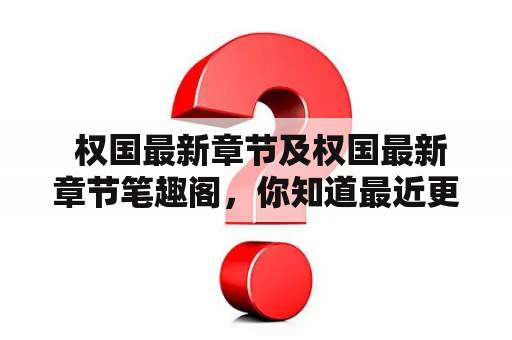 权国最新章节及权国最新章节笔趣阁，你知道最近更